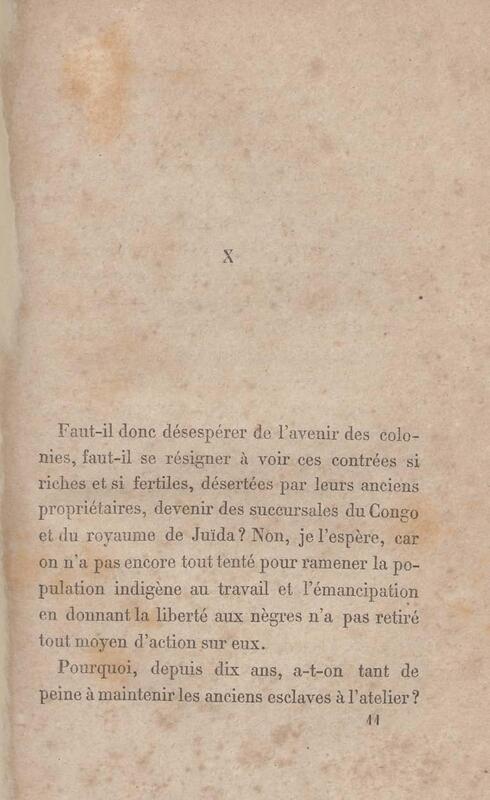 X

Faut-il donc désespérer de l'avenir des colonies, faut-il se résigner à voir ces contrées si riches et si fertiles, désertées par leurs anciens propriétaires, devenir des succursales du Congo et du royaume de Juïda? Non, je l'espère, car on n'a pas encore tout tenté pour ramener la population indigène au travail et l'émancipation en donnant la liberté aux nègres n'a pas retiré tout moyen d'action sur eux.

Pourquoi, depuis dix ans, a-t-on tant de peine à maintenir les anciens esclaves à l'atelier?

11